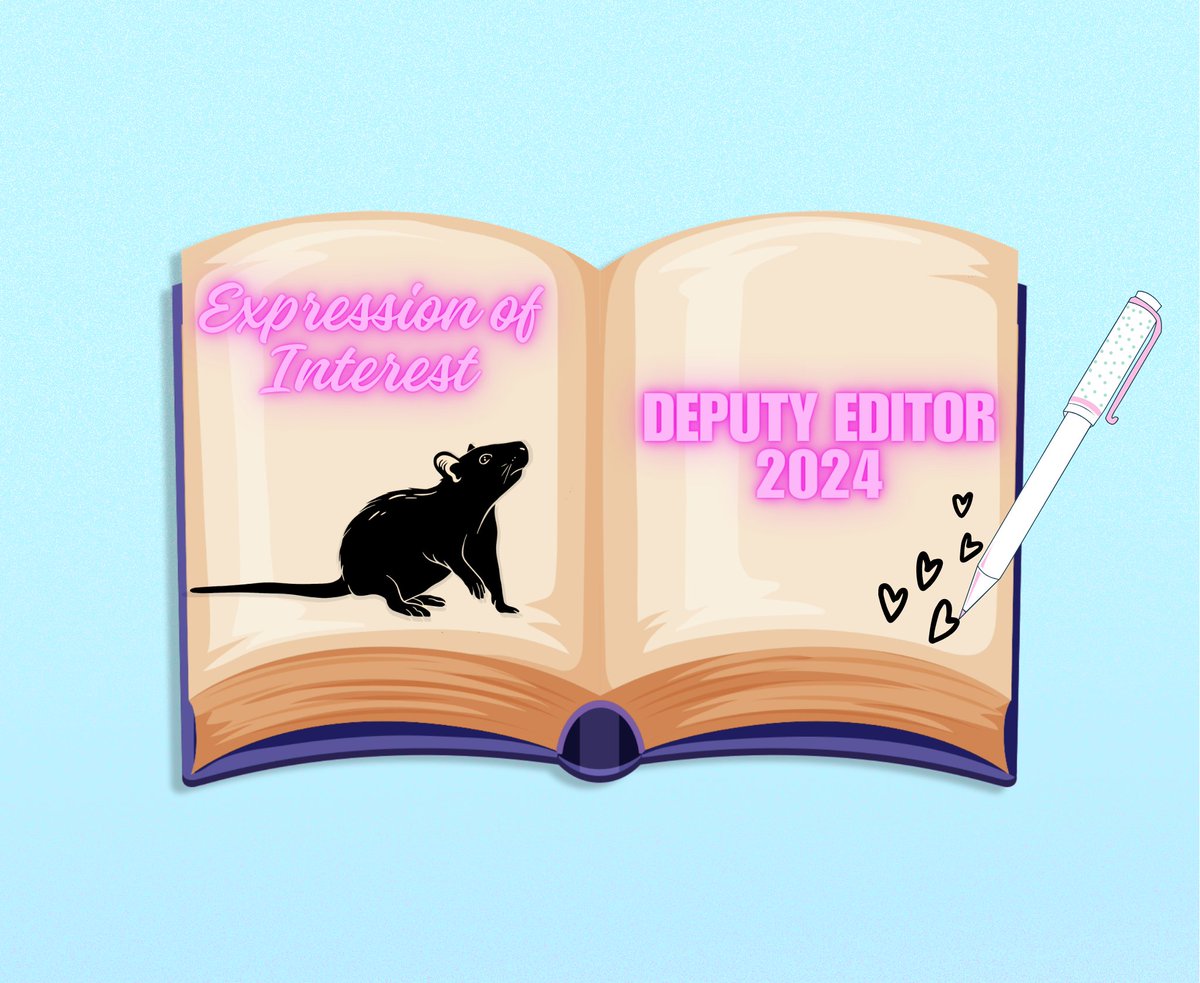 Expression of Interest

DEPUTY EDITOR 2024